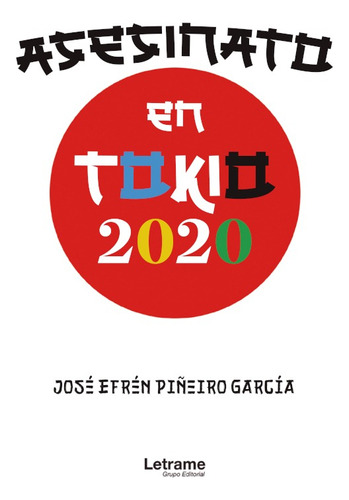 ASESINATO

EN

TOKIO

2020

JOSÉ EFRÉN PIÑEIRO GARCÍA

Letrame
Grupo Editorial